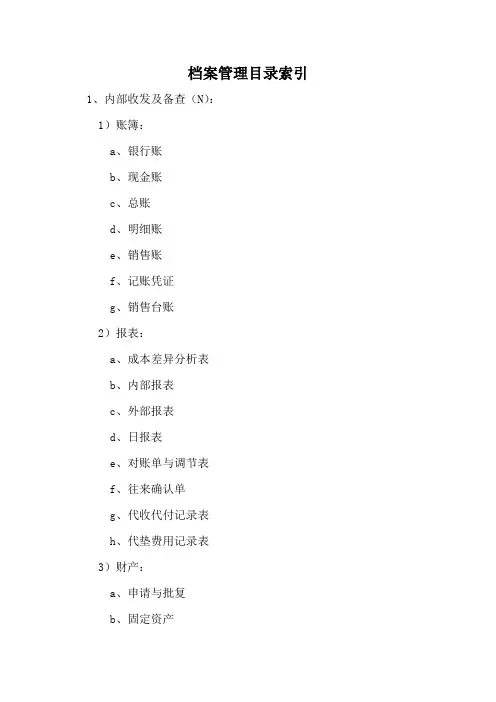 档案管理目录索引

1、内部收发及备查（N）：

1）账簿：

a、银行账

b、现金账

c、总账

d、明细账

e、销售账

f、记账凭证

g、销售台账

2）报表：

a、成本差异分析表

b、内部报表

c、外部报表

d、日报表

e、对账单与调节表

f、往来确认单

g、代收代付记录表

h、代垫费用记录表

3）财产：

a、申请与批复

b、固定资产